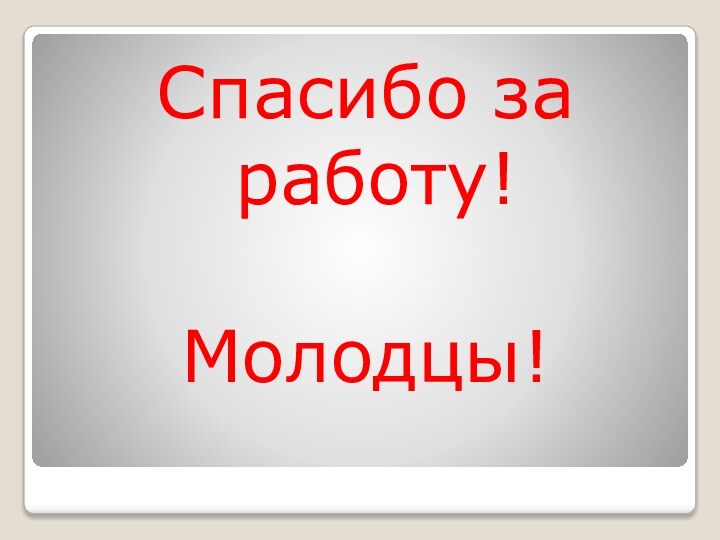 Спасибо за работу!

Молодцы!